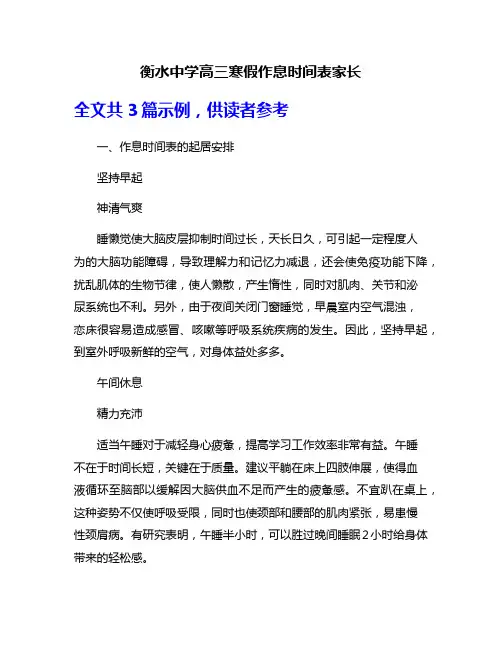 衡水中学高三寒假作息时间表家长

全文共 3 篇示例，供读者参考

一、作息时间表的起居安排

坚持早起

神清气爽

睡懒觉使大脑皮层抑制时间过长，天长日久，可引起一定程度人为的大脑功能障碍，导致理解力和记忆力减退，还会使免疫功能下降，扰乱肌体的生物节律，使人懒散，产生惰性，同时对肌肉、关节和泌尿系统也不利。另外，由于夜间关闭门窗睡觉，早晨室内空气混浊，恋床很容易造成感冒、咳嗽等呼吸系统疾病的发生。因此，坚持早起，到室外呼吸新鲜的空气，对身体益处多多。

午间休息

精力充沛

适当午睡对于减轻身心疲惫，提高学习工作效率非常有益。午睡不在于时间长短，关键在于质量。建议平躺在床上四肢伸展，使得血液循环至脑部以缓解因大脑供血不足而产生的疲惫感。不宜趴在桌上，这种姿势不仅使呼吸受限，同时也使颈部和腰部的肌肉紧张，易患慢性颈肩病。有研究表明，午睡半小时，可以胜过晚间睡眠 2 小时给身体带来的轻松感。